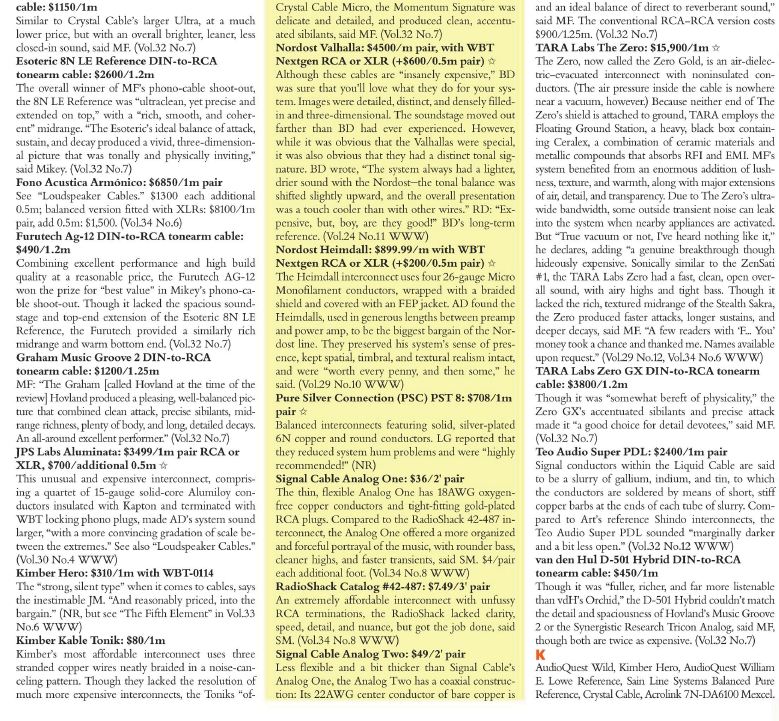 cable: $1150/1m
Similar to Crystal Cable's larger Ultra, at a much lower price, but with an overall brighter, leaner, less closed-in sound, said MF. (Vol.32 No.7)
Esoteric 8N LE Reference DIN-to-RCA tonearm cable: $2600/1.2m
The overall winner of MF's phono-cable shoot-out, the 8N LE Reference was "ultraclean, yet precise and extended on top," with a "rich, smooth, and coherent" midrange. "The Esoteric's ideal balance of attack, sustain, and decay produced a vivid, three-dimensional picture that was tonally and physically inviting," said Mikey. (Vol.32 No.7)
Fono Acustica Armónico: $6850/1m pair
See "Loudspeaker Cables." $1300 each additional 0.5m; balanced version fitted with XLRs: $8100/1m pair, add 0.5m: $1,500. (Vol.34 No.6)
Furutech Ag-12 DIN-to-RCA tonearm cable: $490/1.2m
Combining excellent performance and high build quality at a reasonable price, the Furutech AG-12 won the prize for "best value" in Mikey's phono-cable shoot-out. Though it lacked the spacious soundstage and top-end extension of the Esoteric 8N LE Reference, the Furutech provided a similarly rich midrange and warm bottom end. (Vol.32 No.7)
Graham Music Groove 2 DIN-to-RCA tonearm cable: $1200/1.25m
MF: "The Graham [called Hovland at the time of the review] Hovland produced a pleasing, well-balanced picture that combined clean attack, precise sibilants, midrange richness, plenty of body, and long, detailed decays. An all-around excellent performer." (Vol.32 No.7)
JPS Labs Aluminata: $3499/1m pair RCA or XLR, $700/additional 0.5m ☆
This unusual and expensive interconnect, comprising a quartet of 15-gauge solid-core Alumiloy conductors insulated with Kapton and terminated with WBT locking phono plugs, made AD's system sound larger, "with a more convincing gradation of scale between the extremes." See also "Loudspeaker Cables." (Vol.30 No.4 WWW)
Kimber Hero: $310/1m with WBT-0114
The "strong, silent type" when it comes to cables, says the inestimable JM. "And reasonably priced, into the bargain." (NR, but see "The Fifth Element" in Vol.33 No.6 WWW)
Kimber Kable Tonik: $80/1m
Kimber's most affordable interconnect uses three stranded copper wires neatly braided in a noise-canceling pattern. Though they lacked the resolution of much more expensive interconnects, the Toniks "of-

Crystal Cable Micro, the Momentum Signature was delicate and detailed, and produced clean, accentuated sibilants, said MF. (Vol.32 No.7)
Nordost Valhalla: $4500/m pair, with WBT Nextgen RCA or XLR (+$600/0.5m pair) ☆
Although these cables are "insanely expensive," BD was sure that you'll love what they do for your system. Images were detailed, distinct, and densely filled-in and three-dimensional. The soundstage moved out farther than BD had ever experienced. However, while it was obvious that the Valhallas were special, it was also obvious that they had a distinct tonal signature. BD wrote, "The system always had a lighter, drier sound with the Nordost—the tonal balance was shifted slightly upward, and the overall presentation was a touch cooler than with other wires." RD: "Expensive, but, boy, are they good!" BD's long-term reference. (Vol.24 No.11 WWW)
Nordost Heimdall: $899.99/m with WBT Nextgen RCA or XLR (+$200/0.5m pair) ☆
The Heimdall interconnect uses four 26-gauge Micro Monofilament conductors, wrapped with a braided shield and covered with an FEP jacket. AD found the Heimdalls, used in generous lengths between preamp and power amp, to be the biggest bargain of the Nordost line. They preserved his system's sense of presence, kept spatial, timbral, and textural realism intact, and were "worth every penny, and then some," he said. (Vol.29 No.10 WWW)
Pure Silver Connection (PSC) PST 8: $708/1m pair ☆
Balanced interconnects featuring solid, silver-plated 6N copper and round conductors. LG reported that they reduced system hum problems and were "highly recommended!" (NR)
Signal Cable Analog One: $36/2' pair
The thin, flexible Analog One has 18AWG oxygen-free copper conductors and tight-fitting gold-plated RCA plugs. Compared to the RadioShack 42-487 interconnect, the Analog One offered a more organized and forceful portrayal of the music, with rounder bass, cleaner highs, and faster transients, said SM. $4/pair each additional foot. (Vol.34 No.8 WWW)
RadioShack Catalog #42-487: $7.49/3' pair
An extremely affordable interconnect with unfussy RCA terminations, the RadioShack lacked clarity, speed, detail, and nuance, but got the job done, said SM. (Vol.34 No.8 WWW)
Signal Cable Analog Two: $49/2' pair
Less flexible and a bit thicker than Signal Cable's Analog One, the Analog Two has a coaxial construction: Its 22AWG center conductor of bare copper is

and an ideal balance of direct to reverberant sound," said MF. The conventional RCA–RCA version costs $900/1.25m. (Vol.32 No.7)
TARA Labs The Zero: $15,900/1m ☆
The Zero, now called the Zero Gold, is an air-dielectric–evacuated interconnect with noninsulated conductors. (The air pressure inside the cable is nowhere near a vacuum, however.) Because neither end of The Zero's shield is attached to ground, TARA employs the Floating Ground Station, a heavy, black box containing Ceralex, a combination of ceramic materials and metallic compounds that absorbs RFI and EMI. MF's system benefited from an enormous addition of lushness, texture, and warmth, along with major extensions of air, detail, and transparency. Due to The Zero's ultrawide bandwidth, some outside transient noise can leak into the system when nearby appliances are activated. But "True vacuum or not, I've heard nothing like it," he declares, adding "a genuine breakthrough though hideously expensive. Sonically similar to the ZenSati #1, the TARA Labs Zero had a fast, clean, open overall sound, with airy highs and tight bass. Though it lacked the rich, textured midrange of the Stealth Sakra, the Zero produced faster attacks, longer sustains, and deeper decays, said MF. "A few readers with 'F... You' money took a chance and thanked me. Names available upon request." (Vol.29 No.12, Vol.34 No.6 WWW)
TARA Labs Zero GX DIN-to-RCA tonearm cable: $3800/1.2m
Though it was "somewhat bereft of physicality," the Zero GX's accentuated sibilants and precise attack made it "a good choice for detail devotees," said MF. (Vol.32 No.7)
Teo Audio Super PDL: $2400/1m pair
Signal conductors within the Liquid Cable are said to be a slurry of gallium, indium, and tin, to which the conductors are soldered by means of short, stiff copper barbs at the ends of each tube of slurry. Compared to Art's reference Shindo interconnects, the Teo Audio Super PDL sounded "marginally darker and a bit less open." (Vol.32 No.12 WWW)
van den Hul D-501 Hybrid DIN-to-RCA tonearm cable: $450/1m
Though it was "fuller, richer, and far more listenable than vdH's Orchid," the D-501 Hybrid couldn't match the detail and spaciousness of Hovland's Music Groove 2 or the Synergistic Research Tricon Analog, said MF, though both are twice as expensive. (Vol.32 No.7)
K
AudioQuest Wild, Kimber Hero, AudioQuest William E. Lowe Reference, Sain Line Systems Balanced Pure Reference, Crystal Cable, Acrolink 7N-DA6100 Mexcel.